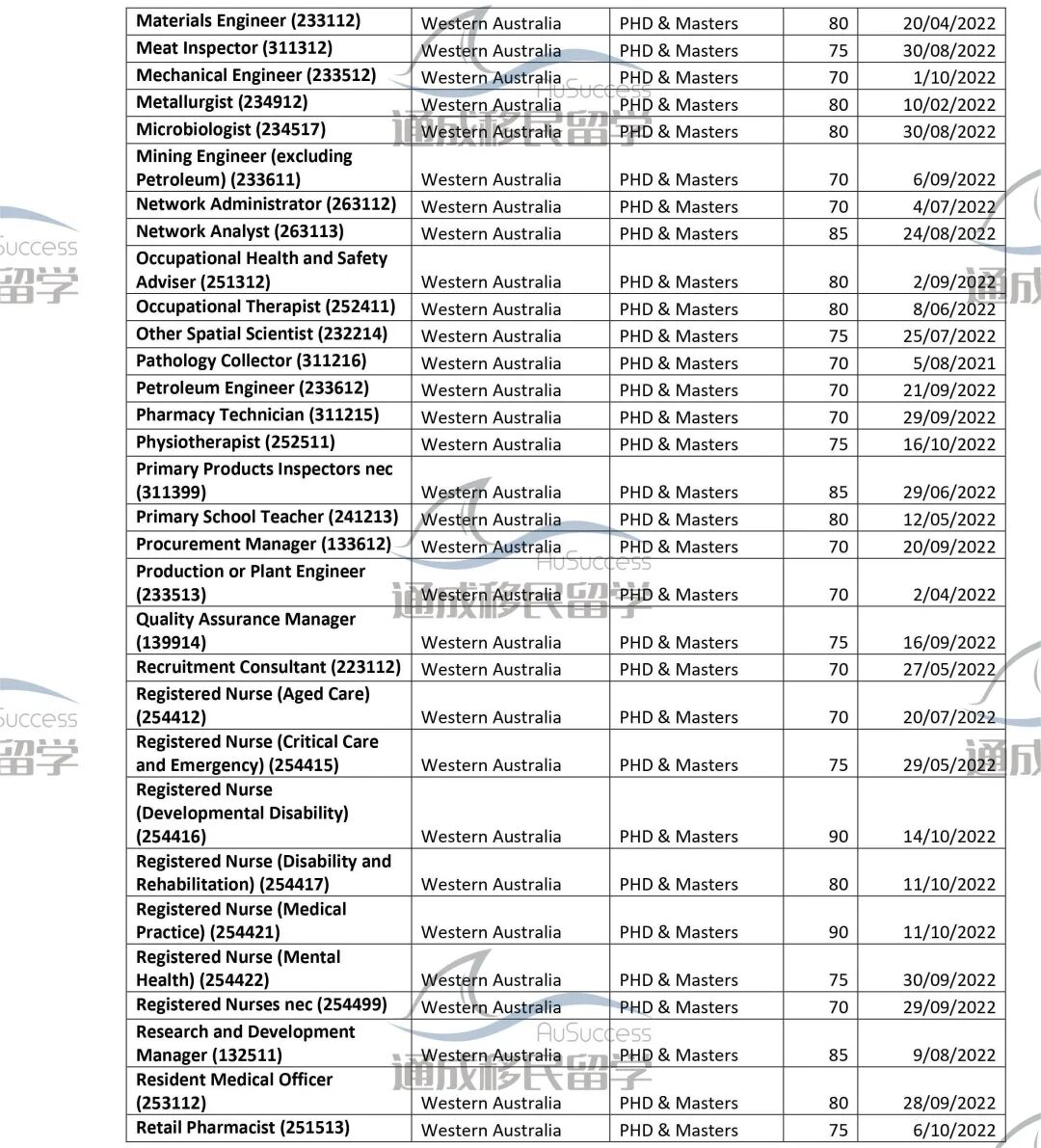 | Materials Engineer (233112) | Western Australia | PHD & Masters | 80 | 20/04/2022 |
|---|---|---|---|---|
| Meat Inspector (311312) | Western Australia | PHD & Masters | 75 | 30/08/2022 |
| Mechanical Engineer (233512) | Western Australia | PHD & Masters | 70 | 1/10/2022 |
| Metallurgist (234912) | Western Australia | PHD & Masters | 80 | 10/02/2022 |
| Microbiologist (234517) | Western Australia | PHD & Masters | 80 | 30/08/2022 |
| Mining Engineer (excluding Petroleum) (233611) | Western Australia | PHD & Masters | 70 | 6/09/2022 |
| Network Administrator (263112) | Western Australia | PHD & Masters | 70 | 4/07/2022 |
| Network Analyst (263113) | Western Australia | PHD & Masters | 85 | 24/08/2022 |
| Occupational Health and Safety Adviser (251312) | Western Australia | PHD & Masters | 80 | 2/09/2022 |
| Occupational Therapist (252411) | Western Australia | PHD & Masters | 80 | 8/06/2022 |
| Other Spatial Scientist (232214) | Western Australia | PHD & Masters | 75 | 25/07/2022 |
| Pathology Collector (311216) | Western Australia | PHD & Masters | 70 | 5/08/2021 |
| Petroleum Engineer (233612) | Western Australia | PHD & Masters | 70 | 21/09/2022 |
| Pharmacy Technician (311215) | Western Australia | PHD & Masters | 70 | 29/09/2022 |
| Physiotherapist (252511) | Western Australia | PHD & Masters | 75 | 16/10/2022 |
| Primary Products Inspectors nec (311399) | Western Australia | PHD & Masters | 85 | 29/06/2022 |
| Primary School Teacher (241213) | Western Australia | PHD & Masters | 80 | 12/05/2022 |
| Procurement Manager (133612) | Western Australia | PHD & Masters | 70 | 20/09/2022 |
| Production or Plant Engineer (233513) | Western Australia | PHD & Masters | 70 | 2/04/2022 |
| Quality Assurance Manager (139914) | Western Australia | PHD & Masters | 75 | 16/09/2022 |
| Recruitment Consultant (223112) | Western Australia | PHD & Masters | 70 | 27/05/2022 |
| Registered Nurse (Aged Care) (254412) | Western Australia | PHD & Masters | 70 | 20/07/2022 |
| Registered Nurse (Critical Care and Emergency) (254415) | Western Australia | PHD & Masters | 75 | 29/05/2022 |
| Registered Nurse (Developmental Disability) (254416) | Western Australia | PHD & Masters | 90 | 14/10/2022 |
| Registered Nurse (Disability and Rehabilitation) (254417) | Western Australia | PHD & Masters | 80 | 11/10/2022 |
| Registered Nurse (Medical Practice) (254421) | Western Australia | PHD & Masters | 90 | 11/10/2022 |
| Registered Nurse (Mental Health) (254422) | Western Australia | PHD & Masters | 75 | 30/09/2022 |
| Registered Nurses nec (254499) | Western Australia | PHD & Masters | 70 | 29/09/2022 |
| Research and Development Manager (132511) | Western Australia | PHD & Masters | 85 | 9/08/2022 |
| Resident Medical Officer (253112) | Western Australia | PHD & Masters | 80 | 28/09/2022 |
| Retail Pharmacist (251513) | Western Australia | PHD & Masters | 75 | 6/10/2022 |

AuSuccess
通成移民留学